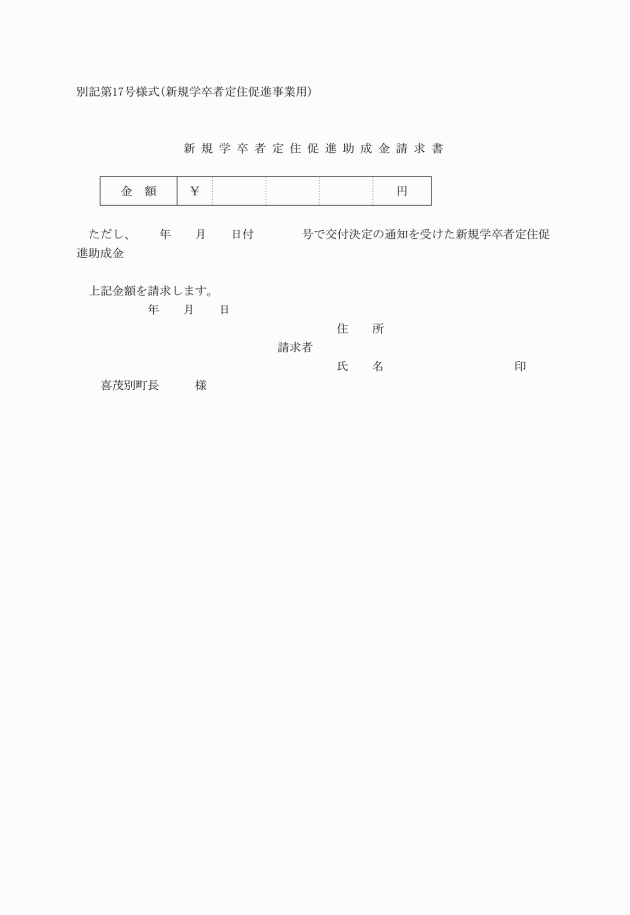 別記第17号様式(新規学卒者定住促進事業用)

新規学卒者定住促進助成金請求書

| 金　額 | ¥ | | | | 円 |
|---|---|---|---|---|---|

ただし、　年　月　日付　号で交付決定の通知を受けた新規学卒者定住促進助成金

上記金額を請求します。

年　月　日

住　所

請求者

氏　名　印

喜茂別町長　様